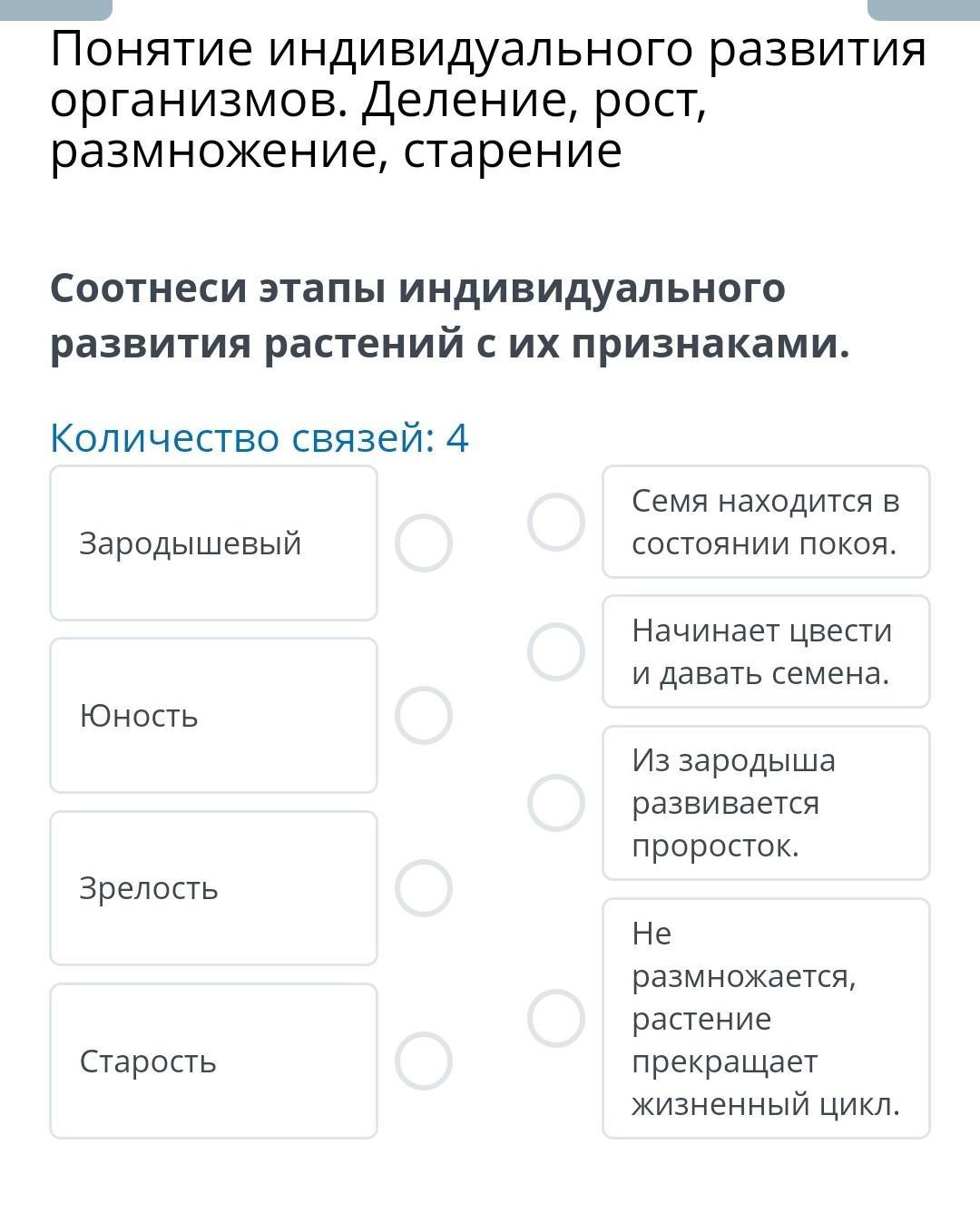 Понятие индивидуального развития организмов. Деление, рост, размножение, старение

Соотнеси этапы индивидуального развития растений с их признаками.

Количество связей: 4

Зародышевый

Юность

Зрелость

Старость

Семя находится в состоянии покоя.

Начинает цвести и давать семена.

Из зародыша развивается проросток.

Не размножается, растение прекращает жизненный цикл.